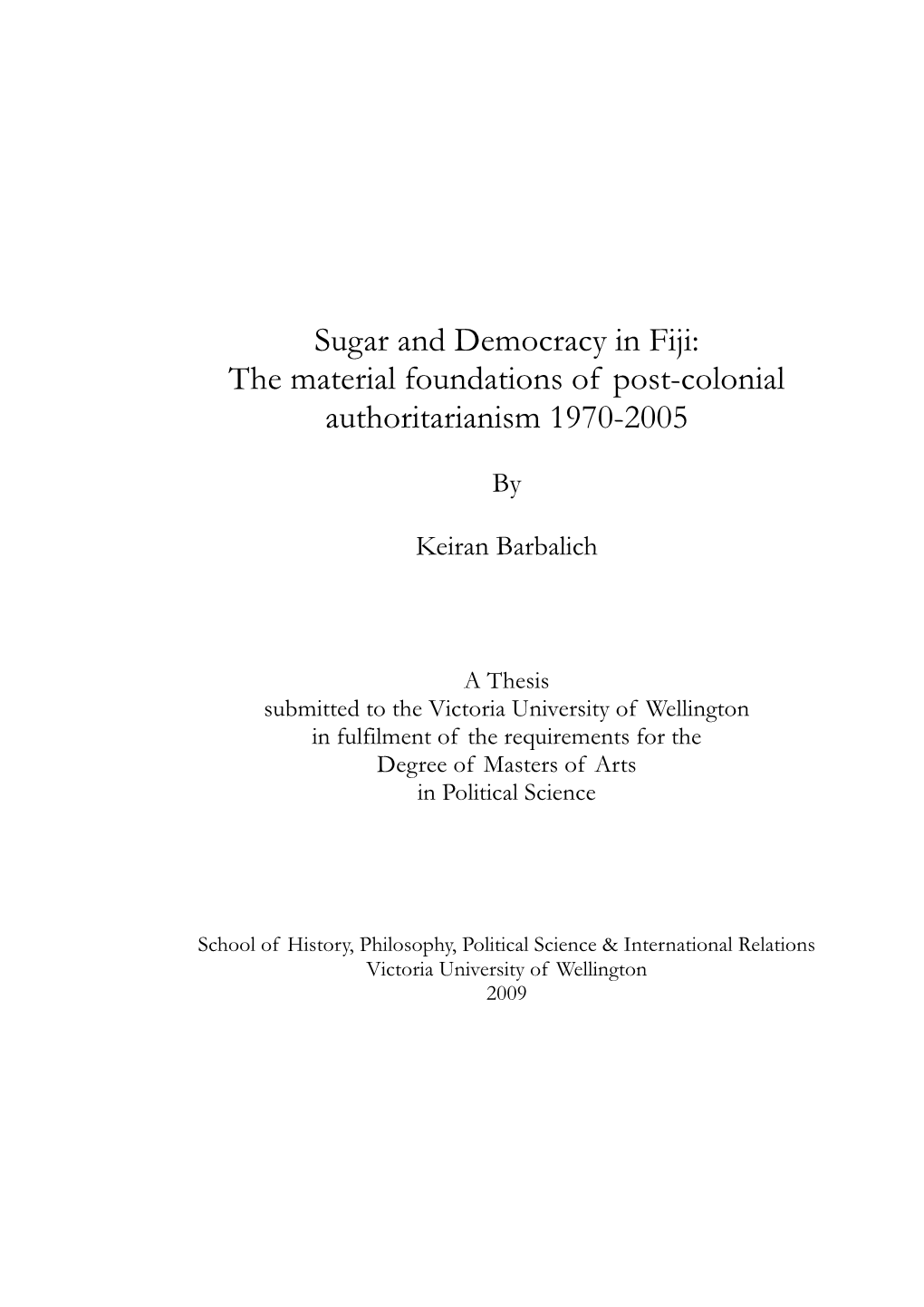 Sugar and Democracy in Fiji:
The material foundations of post-colonial authoritarianism 1970-2005

By

Keiran Barbalich

A Thesis
submitted to the Victoria University of Wellington
in fulfilment of the requirements for the
Degree of Masters of Arts
in Political Science

School of History, Philosophy, Political Science & International Relations
Victoria University of Wellington
2009